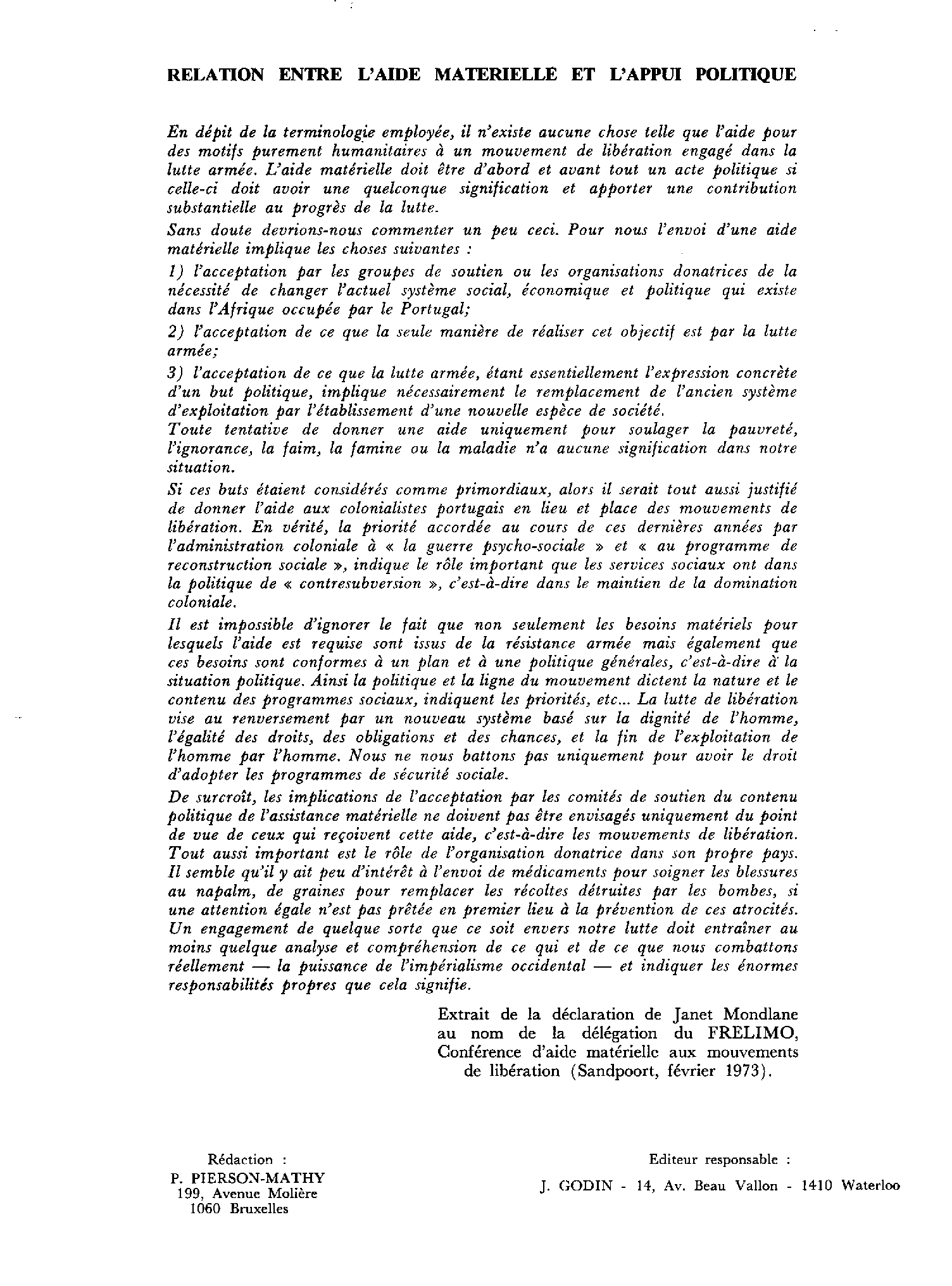 RELATION ENTRE L'AIDE MATERIELLE ET L'APPUI POLITIQUE

En dépit de la terminologie employée, il n'existe aucune chose telle que l'aide pour des motifs purement humanitaires à un mouvement de libération engagé dans la lutte armée. L'aide matérielle doit être d'abord et avant tout un acte politique si celle-ci doit avoir une quelconque signification et apporter une contribution substantielle au progrès de la lutte.

Sans doute devrions-nous commenter un peu ceci. Pour nous l'envoi d'une aide matérielle implique les choses suivantes :

1) l'acceptation par les groupes de soutien ou les organisations donatrices de la nécessité de changer l'actuel système social, économique et politique qui existe dans l'Afrique occupée par le Portugal;

2) l'acceptation de ce que la seule manière de réaliser cet objectif est par la lutte armée;

3) l'acceptation de ce que la lutte armée, étant essentiellement l'expression concrète d'un but politique, implique nécessairement le remplacement de l'ancien système d'exploitation par l'établissement d'une nouvelle espèce de société.

Toute tentative de donner une aide uniquement pour soulager la pauvreté, l'ignorance, la faim, la famine ou la maladie n'a aucune signification dans notre situation.

Si ces buts étaient considérés comme primordiaux, alors il serait tout aussi justifié de donner l'aide aux colonialistes portugais en lieu et place des mouvements de libération. En vérité, la priorité accordée au cours de ces dernières années par l'administration coloniale à « la guerre psycho-sociale » et « au programme de reconstruction sociale », indique le rôle important que les services sociaux ont dans la politique de « contresubversion », c'est-à-dire dans le maintien de la domination coloniale.

Il est impossible d'ignorer le fait que non seulement les besoins matériels pour lesquels l'aide est requise sont issus de la résistance armée mais également que ces besoins sont conformes à un plan et à une politique générales, c'est-à-dire à la situation politique. Ainsi la politique et la ligne du mouvement dictent la nature et le contenu des programmes sociaux, indiquent les priorités, etc... La lutte de libération vise au renversement par un nouveau système basé sur la dignité de l'homme, l'égalité des droits, des obligations et des chances, et la fin de l'exploitation de l'homme par l'homme. Nous ne nous battons pas uniquement pour avoir le droit d'adopter les programmes de sécurité sociale.

De surcroît, les implications de l'acceptation par les comités de soutien du contenu politique de l'assistance matérielle ne doivent pas être envisagés uniquement du point de vue de ceux qui reçoivent cette aide, c'est-à-dire les mouvements de libération. Tout aussi important est le rôle de l'organisation donatrice dans son propre pays. Il semble qu'il y ait peu d'intérêt à l'envoi de médicaments pour soigner les blessures au napalm, de graines pour remplacer les récoltes détruites par les bombes, si une attention égale n'est pas prêtée en premier lieu à la prévention de ces atrocités. Un engagement de quelque sorte que ce soit envers notre lutte doit entraîner au moins quelque analyse et compréhension de ce qui et de ce que nous combattons réellement — la puissance de l'impérialisme occidental — et indiquer les énormes responsabilités propres que cela signifie.

Extrait de la déclaration de Janet Mondlane au nom de la délégation du FRELIMO, Conférence d'aide matérielle aux mouvements de libération (Sandpoort, février 1973).

Rédaction :
P. PIERSON-MATHY
199, Avenue Molière
1060 Bruxelles

Editeur responsable :
J. GODIN - 14, Av. Beau Vallon - 1410 Waterloo